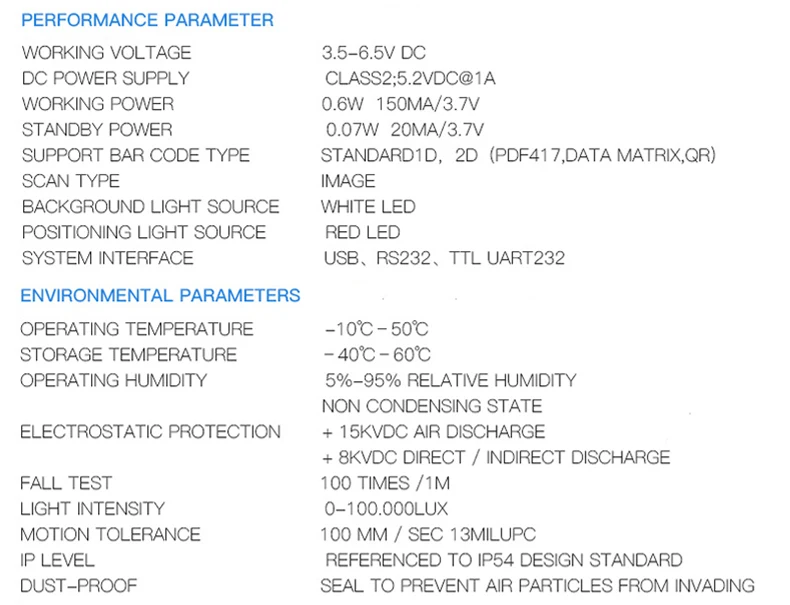 PERFORMANCE PARAMETER

WORKING VOLTAGE 3.5-6.5V DC
DC POWER SUPPLY CLASS2;5.2VDC@1A
WORKING POWER 0.6W 150MA/3.7V
STANDBY POWER 0.07W 20MA/3.7V
SUPPORT BAR CODE TYPE STANDARD1D, 2D (PDF417,DATA MATRIX,QR)
SCAN TYPE IMAGE
BACKGROUND LIGHT SOURCE WHITE LED
POSITIONING LIGHT SOURCE RED LED
SYSTEM INTERFACE USB、RS232、TTL UART232

ENVIRONMENTAL PARAMETERS

OPERATING TEMPERATURE -10℃-50℃
STORAGE TEMPERATURE -40℃-60℃
OPERATING HUMIDITY 5%-95% RELATIVE HUMIDITY
NON CONDENSING STATE
ELECTROSTATIC PROTECTION + 15KVDC AIR DISCHARGE
+ 8KVDC DIRECT / INDIRECT DISCHARGE
FALL TEST 100 TIMES /1M
LIGHT INTENSITY 0-100.000LUX
MOTION TOLERANCE 100 MM / SEC 13MILUPC
IP LEVEL REFERENCED TO IP54 DESIGN STANDARD
DUST-PROOF SEAL TO PREVENT AIR PARTICLES FROM INVADING